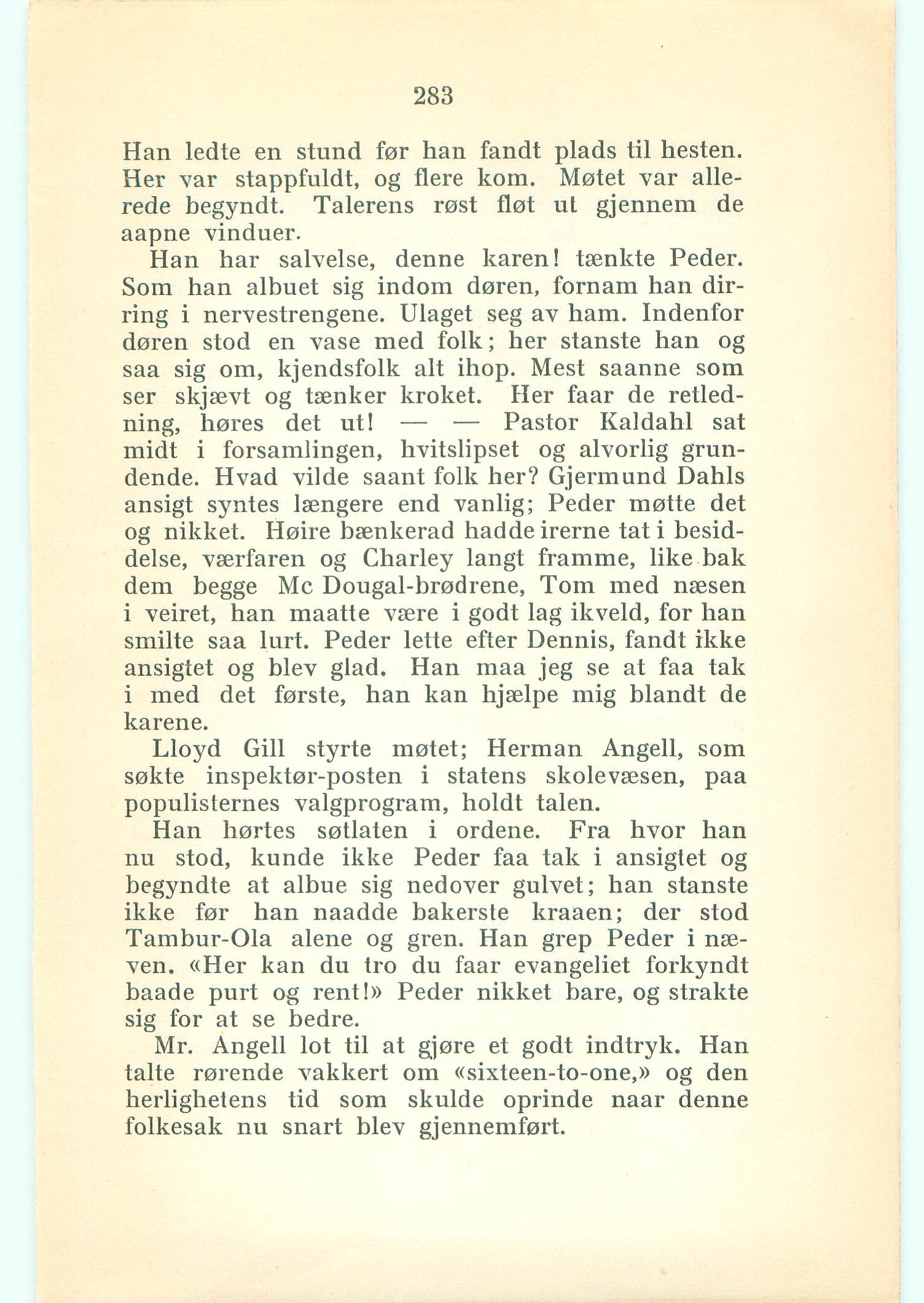 283

Han ledte en stund før han fandt plads til hesten. Her var stappfuldt, og flere kom. Møtet var allerede begyndt. Talerens røst fløt ut gjennem de aapne vinduer.

Han har salvelse, denne karen! tænkte Peder. Som han albuet sig indom døren, fornam han dirring i nervestrengene. Ulaget seg av ham. Indenfor døren stod en vase med folk; her stanste han og saa sig om, kjendsfolk alt ihop. Mest saanne som ser skjævt og tænker kroket. Her faar de retledning, høres det ut! — — Pastor Kaldahl sat midt i forsamlingen, hvitslipset og alvorlig grundende. Hvad vilde saant folk her? Gjermund Dahls ansigt syntes længere end vanlig; Peder møtte det og nikket. Høire bænkerad hadde irerne tat i besiddelse, værfaren og Charley langt framme, like bak dem begge Mc Dougal-brødrene, Tom med næsen i veiret, han maatte være i godt lag ikveld, for han smilte saa lurt. Peder lette efter Dennis, fandt ikke ansigtet og blev glad. Han maa jeg se at faa tak i med det første, han kan hjælpe mig blandt de karene.

Lloyd Gill styrte møtet; Herman Angell, som søkte inspektør-posten i statens skolevæsen, paa populisternes valgprogram, holdt talen.

Han hørtes søtlaten i ordene. Fra hvor han nu stod, kunde ikke Peder faa tak i ansigtet og begyndte at albue sig nedover gulvet; han stanste ikke før han naadde bakerste kraaen; der stod Tambur-Ola alene og gren. Han grep Peder i næven. «Her kan du tro du faar evangeliet forkyndt baade purt og rent!» Peder nikket bare, og strakte sig for at se bedre.

Mr. Angell lot til at gjøre et godt indtryk. Han talte rørende vakkert om «sixteen-to-one,» og den herlighetens tid som skulde oprinde naar denne folkesak nu snart blev gjennemført.